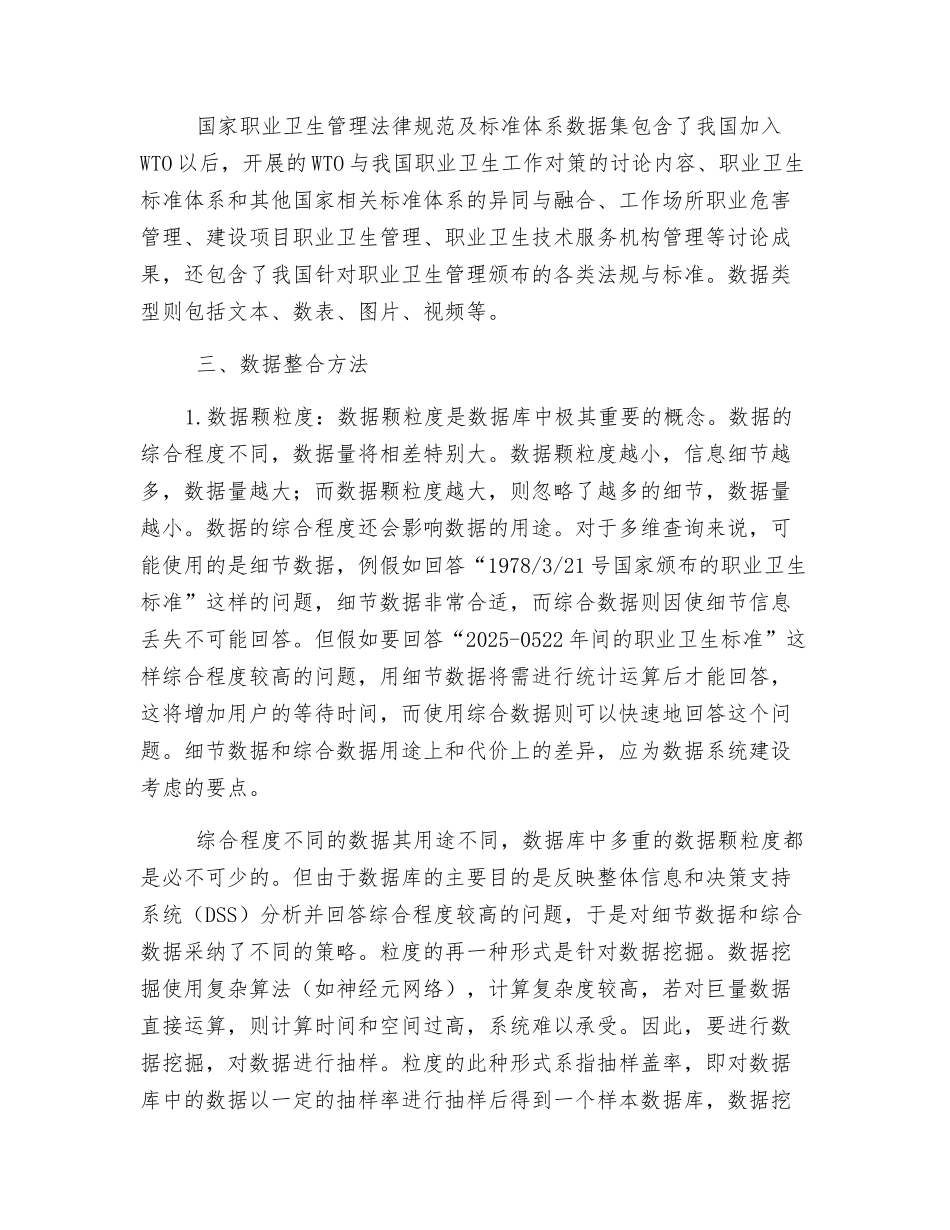 国家职业卫生管理法律规范及标准体系数据集包含了我国加入WTO以后，开展的WTO与我国职业卫生工作对策的讨论内容、职业卫生标准体系和其他国家相关标准体系的异同与融合、工作场所职业危害管理、建设项目职业卫生管理、职业卫生技术服务机构管理等讨论成果，还包含了我国针对职业卫生管理颁布的各类法规与标准。数据类型则包括文本、数表、图片、视频等。

三、数据整合方法

1.数据颗粒度：数据颗粒度是数据库中极其重要的概念。数据的综合程度不同，数据量将相差特别大。数据颗粒度越小，信息细节越多，数据量越大；而数据颗粒度越大，则忽略了越多的细节，数据量越小。数据的综合程度还会影响数据的用途。对于多维查询来说，可能使用的是细节数据，例假如回答“1978/3/21号国家颁布的职业卫生标准”这样的问题，细节数据非常合适，而综合数据则因使细节信息丢失不可能回答。但假如要回答“2025-0522年间的职业卫生标准”这样综合程度较高的问题，用细节数据将需进行统计运算后才能回答，这将增加用户的等待时间，而使用综合数据则可以快速地回答这个问题。细节数据和综合数据用途上和代价上的差异，应为数据系统建设考虑的要点。

综合程度不同的数据其用途不同，数据库中多重的数据颗粒度都是必不可少的。但由于数据库的主要目的是反映整体信息和决策支持系统（DSS）分析并回答综合程度较高的问题，于是对细节数据和综合数据采纳了不同的策略。粒度的再一种形式是针对数据挖掘。数据挖掘使用复杂算法（如神经元网络），计算复杂度较高，若对巨量数据直接运算，则计算时间和空间过高，系统难以承受。因此，要进行数据挖掘，对数据进行抽样。粒度的此种形式系指抽样盖率，即对数据库中的数据以一定的抽样率进行抽样后得到一个样本数据库，数据挖